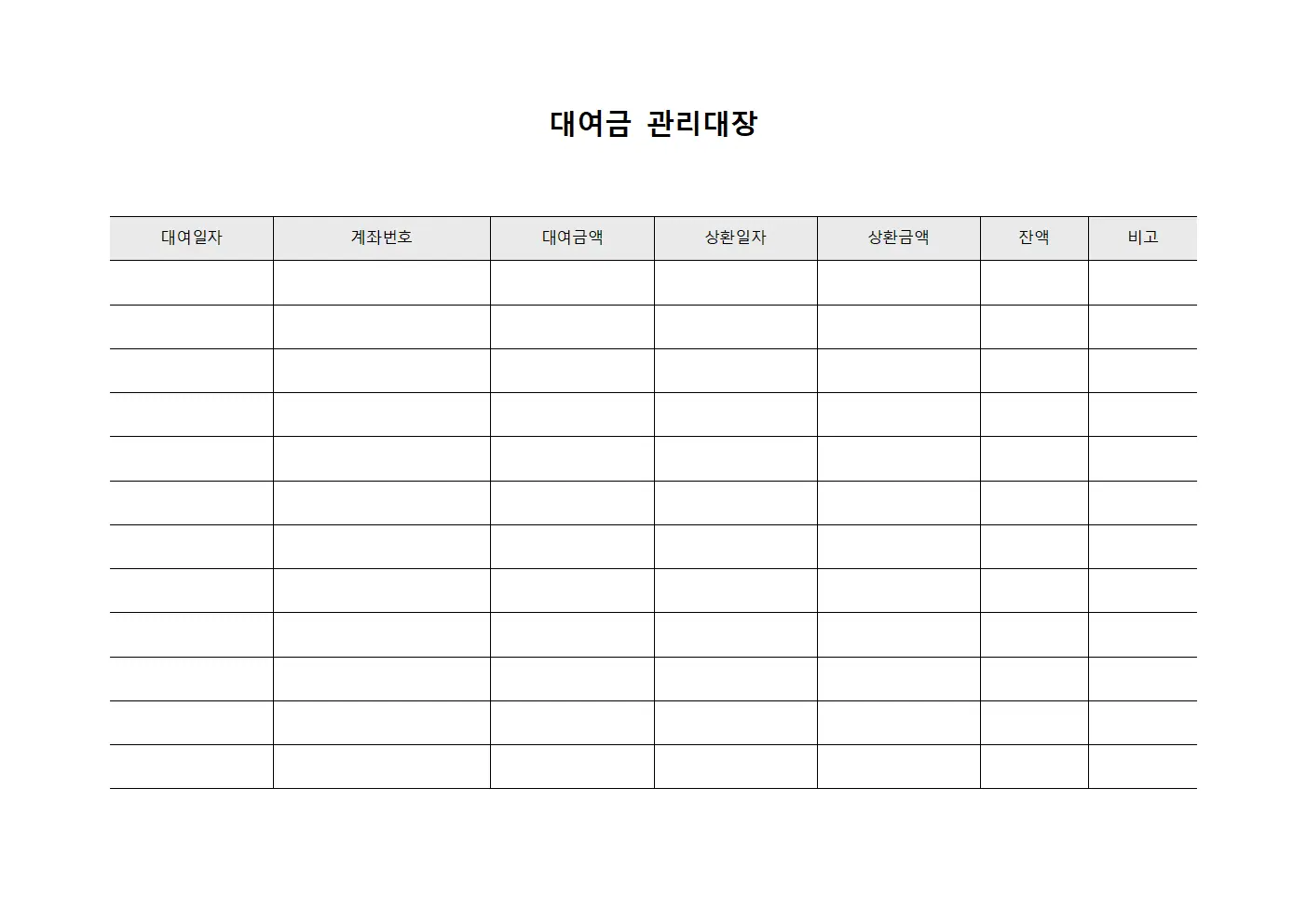 대여금 관리대장

| 대여일자 | 계좌번호 | 대여금액 | 상환일자 | 상환금액 | 잔액 | 비고 |
|---|---|---|---|---|---|---|
| | | | | | | |
| | | | | | | |
| | | | | | | |
| | | | | | | |
| | | | | | | |
| | | | | | | |
| | | | | | | |
| | | | | | | |
| | | | | | | |
| | | | | | | |
| | | | | | | |
| | | | | | | |